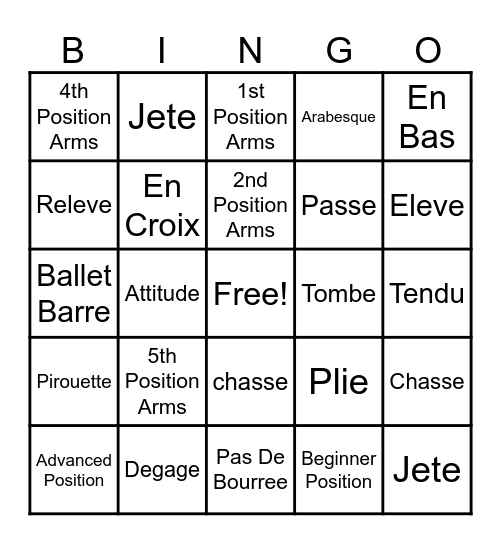 | B | I | N | G | O |
|---|---|---|---|---|
| 4th Position Arms | Jete | 1st Position Arms | Arabesque | En Bas |
| Releve | En Croix | 2nd Position Arms | Passe | Eleve |
| Ballet Barre | Attitude | Free! | Tombe | Tendu |
| Pirouette | 5th Position Arms | chasse | Plie | Chasse |
| Advanced Position | Degage | Pas De Bourree | Beginner Position | Jete |